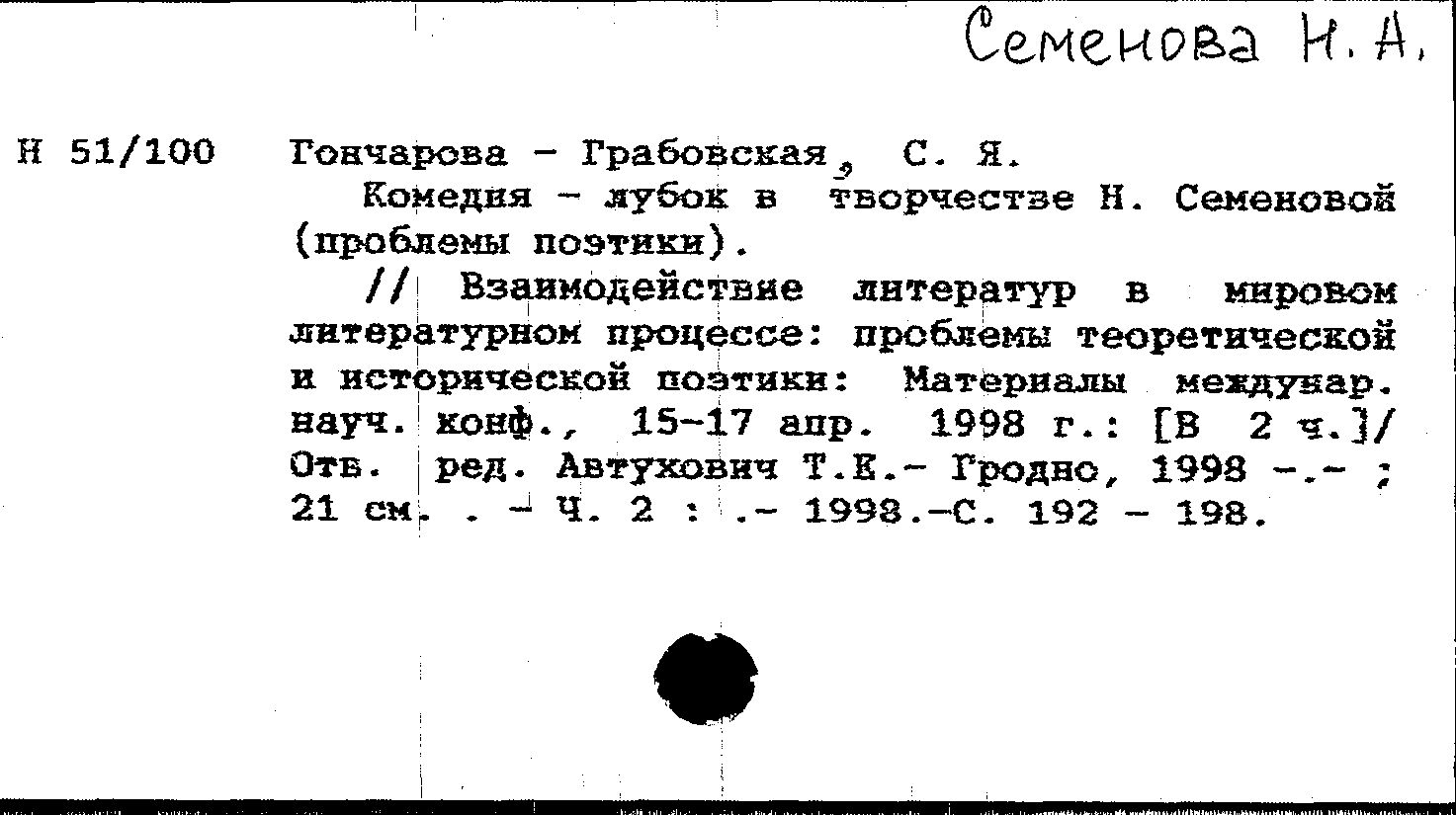 Семенова Н. А.

Н 51/100 Гончарова - Грабовская, С. Я.

Комедия - лубок в творчестве Н. Семеновой (проблемы поэтики).

// Взаимодействие литератур в мировом литературном процессе: проблемы теоретической и исторической поэтики: Материалы междунар. науч. конф., 15-17 апр. 1998 г.: [В 2 ч.]/ Отв. ред. Автухович Т.Е.- Гродно, 1998 -.- ; 21 см. . - Ч. 2 : .- 1998.-С. 192 - 198.